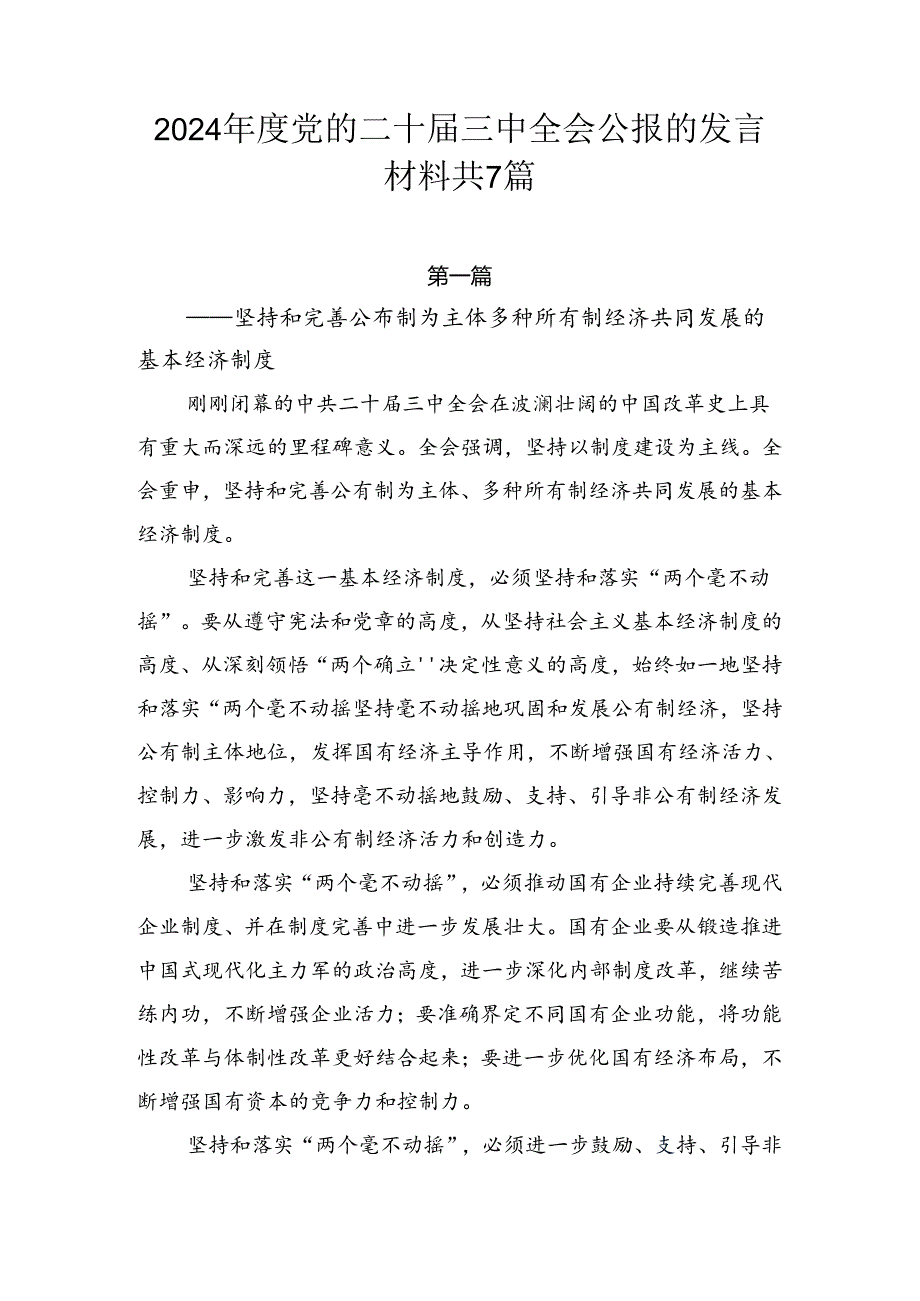 2024年度党的二十届三中全会公报的发言材料共7篇

第一篇

——坚持和完善公布制为主体多种所有制经济共同发展的基本经济制度

刚刚闭幕的中共二十届三中全会在波澜壮阔的中国改革史上具有重大而深远的里程碑意义。全会强调，坚持以制度建设为主线。全会重申，坚持和完善公有制为主体、多种所有制经济共同发展的基本经济制度。

坚持和完善这一基本经济制度，必须坚持和落实“两个毫不动摇”。要从遵守宪法和党章的高度，从坚持社会主义基本经济制度的高度、从深刻领悟“两个确立''决定性意义的高度，始终如一地坚持和落实“两个毫不动摇坚持毫不动摇地巩固和发展公有制经济，坚持公有制主体地位，发挥国有经济主导作用，不断增强国有经济活力、控制力、影响力，坚持毫不动摇地鼓励、支持、引导非公有制经济发展，进一步激发非公有制经济活力和创造力。

坚持和落实“两个毫不动摇”，必须推动国有企业持续完善现代企业制度、并在制度完善中进一步发展壮大。国有企业要从锻造推进中国式现代化主力军的政治高度，进一步深化内部制度改革，继续苦练内功，不断增强企业活力；要准确界定不同国有企业功能，将功能性改革与体制性改革更好结合起来；要进一步优化国有经济布局，不断增强国有资本的竞争力和控制力。

坚持和落实“两个毫不动摇”，必须进一步鼓励、支持、引导非